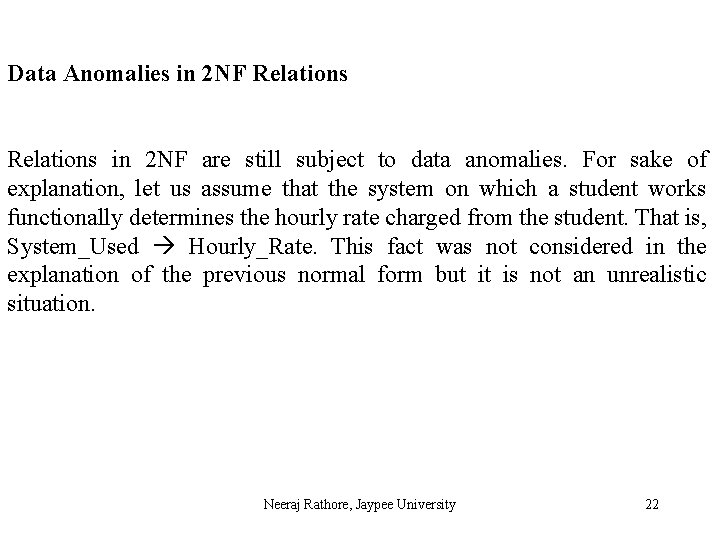 Data Anomalies in 2NF Relations

Relations in 2NF are still subject to data anomalies. For sake of explanation, let us assume that the system on which a student works functionally determines the hourly rate charged from the student. That is, System_Used → Hourly_Rate. This fact was not considered in the explanation of the previous normal form but it is not an unrealistic situation.

Neeraj Rathore, Jaypee University

22